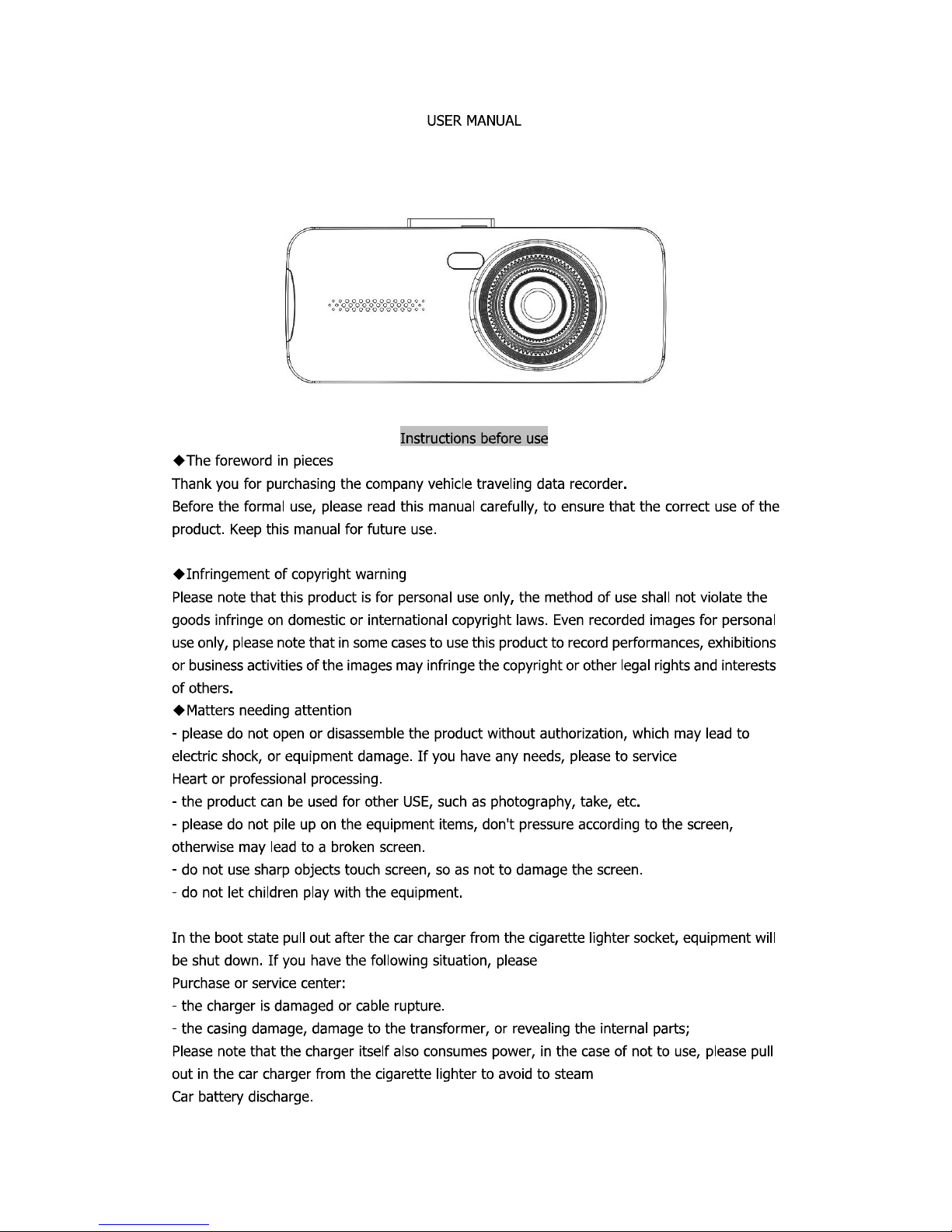 USER MANUAL

Instructions before use

◆The foreword in pieces
Thank you for purchasing the company vehicle traveling data recorder.
Before the formal use, please read this manual carefully, to ensure that the correct use of the product. Keep this manual for future use.

◆Infringement of copyright warning
Please note that this product is for personal use only, the method of use shall not violate the goods infringe on domestic or international copyright laws. Even recorded images for personal use only, please note that in some cases to use this product to record performances, exhibitions or business activities of the images may infringe the copyright or other legal rights and interests of others.

◆Matters needing attention
- please do not open or disassemble the product without authorization, which may lead to electric shock, or equipment damage. If you have any needs, please to service
Heart or professional processing.
- the product can be used for other USE, such as photography, take, etc.
- please do not pile up on the equipment items, don't pressure according to the screen, otherwise may lead to a broken screen.
- do not use sharp objects touch screen, so as not to damage the screen.
- do not let children play with the equipment.

In the boot state pull out after the car charger from the cigarette lighter socket, equipment will be shut down. If you have the following situation, please
Purchase or service center:
- the charger is damaged or cable rupture.
- the casing damage, damage to the transformer, or revealing the internal parts;
Please note that the charger itself also consumes power, in the case of not to use, please pull out in the car charger from the cigarette lighter to avoid to steam
Car battery discharge.